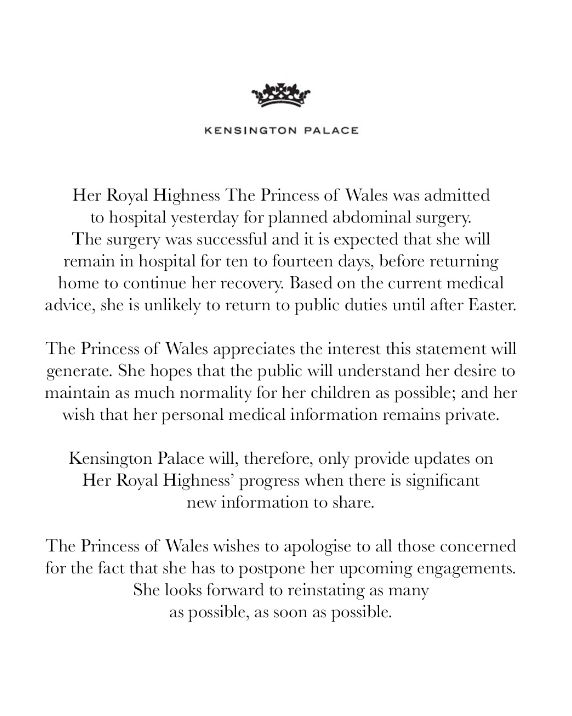 KENSINGTON PALACE

Her Royal Highness The Princess of Wales was admitted to hospital yesterday for planned abdominal surgery. The surgery was successful and it is expected that she will remain in hospital for ten to fourteen days, before returning home to continue her recovery. Based on the current medical advice, she is unlikely to return to public duties until after Easter.

The Princess of Wales appreciates the interest this statement will generate. She hopes that the public will understand her desire to maintain as much normality for her children as possible; and her wish that her personal medical information remains private.

Kensington Palace will, therefore, only provide updates on Her Royal Highness' progress when there is significant new information to share.

The Princess of Wales wishes to apologise to all those concerned for the fact that she has to postpone her upcoming engagements. She looks forward to reinstating as many as possible, as soon as possible.